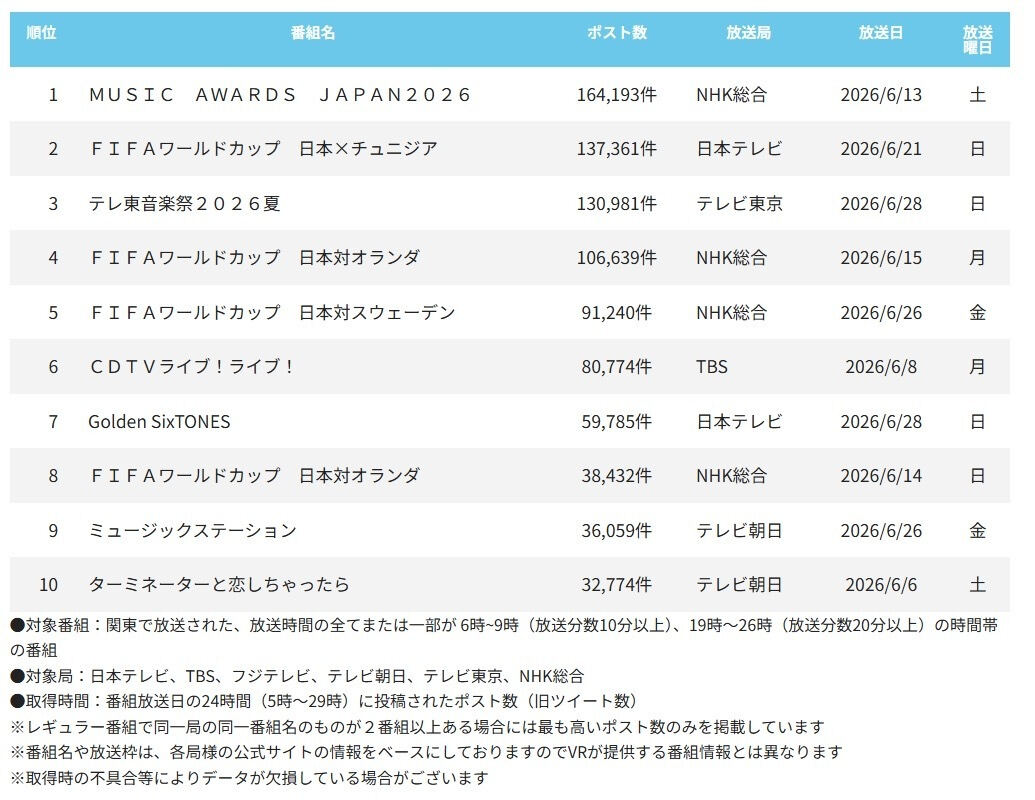 | 順位 | 番組名 | ポスト数 | 放送局 | 放送日 | 放送曜日 |
|---|---|---|---|---|---|
| 1 | ＭＵＳＩＣ　ＡＷＡＲＤＳ　ＪＡＰＡＮ２０２６ | 164,193件 | NHK総合 | 2026/6/13 | 土 |
| 2 | ＦＩＦＡワールドカップ　日本×チュニジア | 137,361件 | 日本テレビ | 2026/6/21 | 日 |
| 3 | テレ東音楽祭２０２６夏 | 130,981件 | テレビ東京 | 2026/6/28 | 日 |
| 4 | ＦＩＦＡワールドカップ　日本対オランダ | 106,639件 | NHK総合 | 2026/6/15 | 月 |
| 5 | ＦＩＦＡワールドカップ　日本対スウェーデン | 91,240件 | NHK総合 | 2026/6/26 | 金 |
| 6 | ＣＤＴＶライブ！ライブ！ | 80,774件 | TBS | 2026/6/8 | 月 |
| 7 | Golden SixTONES | 59,785件 | 日本テレビ | 2026/6/28 | 日 |
| 8 | ＦＩＦＡワールドカップ　日本対オランダ | 38,432件 | NHK総合 | 2026/6/14 | 日 |
| 9 | ミュージックステーション | 36,059件 | テレビ朝日 | 2026/6/26 | 金 |
| 10 | ターミネーターと恋しちゃったら | 32,774件 | テレビ朝日 | 2026/6/6 | 土 |

●対象番組：関東で放送された、放送時間の全てまたは一部が 6時~9時（放送分数10分以上）、19時～26時（放送分数20分以上）の時間帯の番組
●対象局：日本テレビ、TBS、フジテレビ、テレビ朝日、テレビ東京、NHK総合
●取得時間：番組放送日の24時間（5時～29時）に投稿されたポスト数（旧ツイート数）
※レギュラー番組で同一局の同一番組名のものが２番組以上ある場合には最も高いポスト数のみを掲載しています
※番組名や放送枠は、各局様の公式サイトの情報をベースにしておりますのでVRが提供する番組情報とは異なります
※取得時の不具合等によりデータが欠損している場合がございます